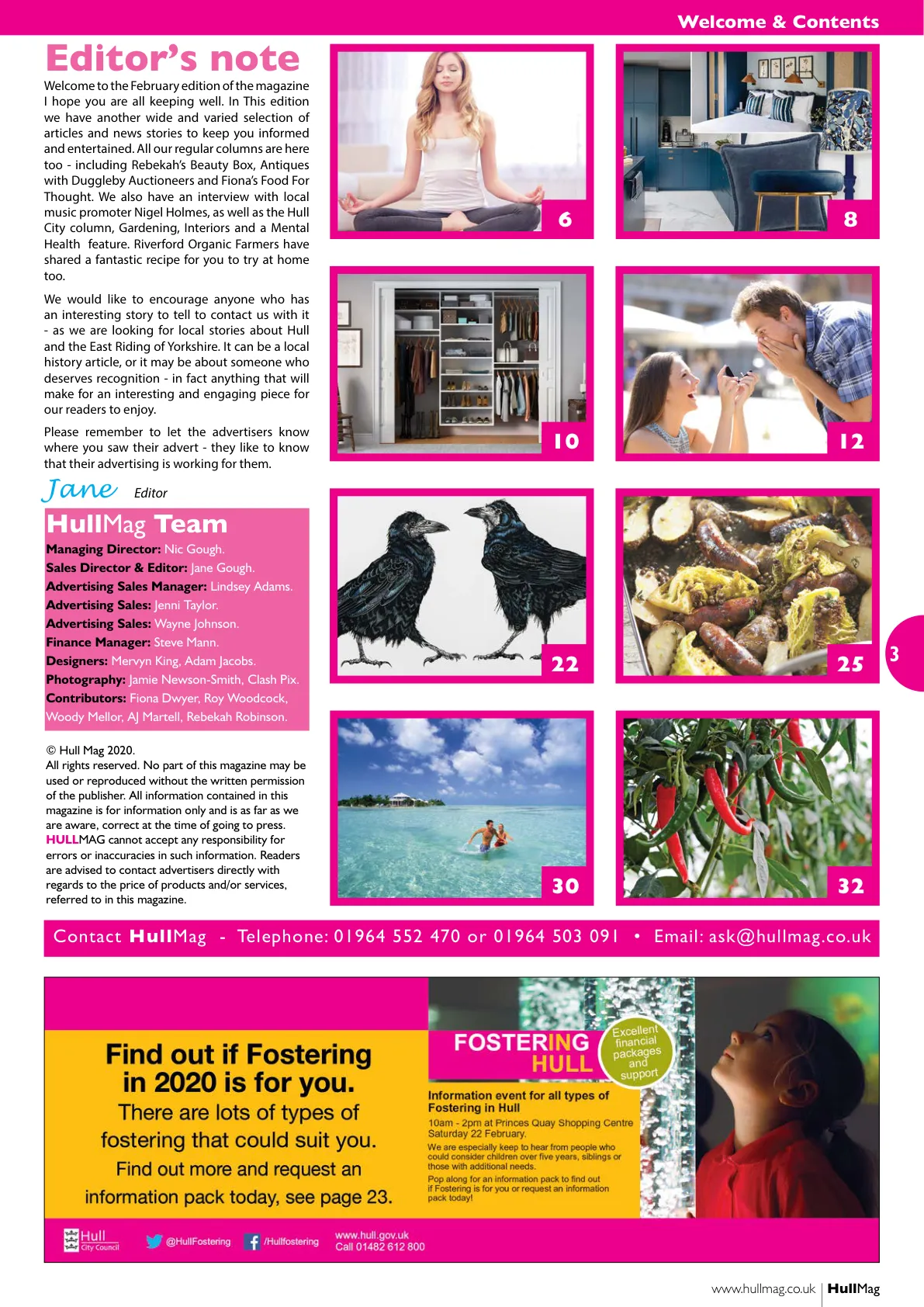 Welcome & Contents

Editor's note

Welcome to the February edition of the magazine I hope you are all keeping well. In This edition we have another wide and varied selection of articles and news stories to keep you informed and entertained. All our regular columns are here too - including Rebekah's Beauty Box, Antiques with Duggleby Auctioneers and Fiona's Food For Thought. We also have an interview with local music promoter Nigel Holmes, as well as the Hull City column, Gardening, Interiors and a Mental Health feature. Riverford Organic Farmers have shared a fantastic recipe for you to try at home too.

We would like to encourage anyone who has an interesting story to tell to contact us with it - as we are looking for local stories about Hull and the East Riding of Yorkshire. It can be a local history article, or it may be about someone who deserves recognition - in fact anything that will make for an interesting and engaging piece for our readers to enjoy.

Please remember to let the advertisers know where you saw their advert - they like to know that their advertising is working for them.

Jane Editor

HullMag Team

Managing Director: Nic Gough.
Sales Director & Editor: Jane Gough.
Advertising Sales Manager: Lindsey Adams.
Advertising Sales: Jenni Taylor.
Advertising Sales: Wayne Johnson.
Finance Manager: Steve Mann.
Designers: Mervyn King, Adam Jacobs.
Photography: Jamie Newson-Smith, Clash Pix.
Contributors: Fiona Dwyer, Roy Woodcock, Woody Mellor, AJ Martell, Rebekah Robinson.

© Hull Mag 2020.
All rights reserved. No part of this magazine may be used or reproduced without the written permission of the publisher. All information contained in this magazine is for information only and is as far as we are aware, correct at the time of going to press. HULLMAG cannot accept any responsibility for errors or inaccuracies in such information. Readers are advised to contact advertisers directly with regards to the price of products and/or services, referred to in this magazine.

6
8
10
12
22
25
30
32

3

Contact HullMag - Telephone: 01964 552 470 or 01964 503 091 • Email: ask@hullmag.co.uk

Find out if Fostering in 2020 is for you.
There are lots of types of fostering that could suit you.
Find out more and request an information pack today, see page 23.

FOSTERING HULL

Excellent financial packages and support

Information event for all types of Fostering in Hull
10am - 2pm at Princes Quay Shopping Centre Saturday 22 February.
We are especially keep to hear from people who could consider children over five years, siblings or those with additional needs.
Pop along for an information pack to find out if Fostering is for you or request an information pack today!

Hull City Council
@HullFostering
/Hullfostering
www.hull.gov.uk
Call 01482 612 800

www.hullmag.co.uk | HullMag